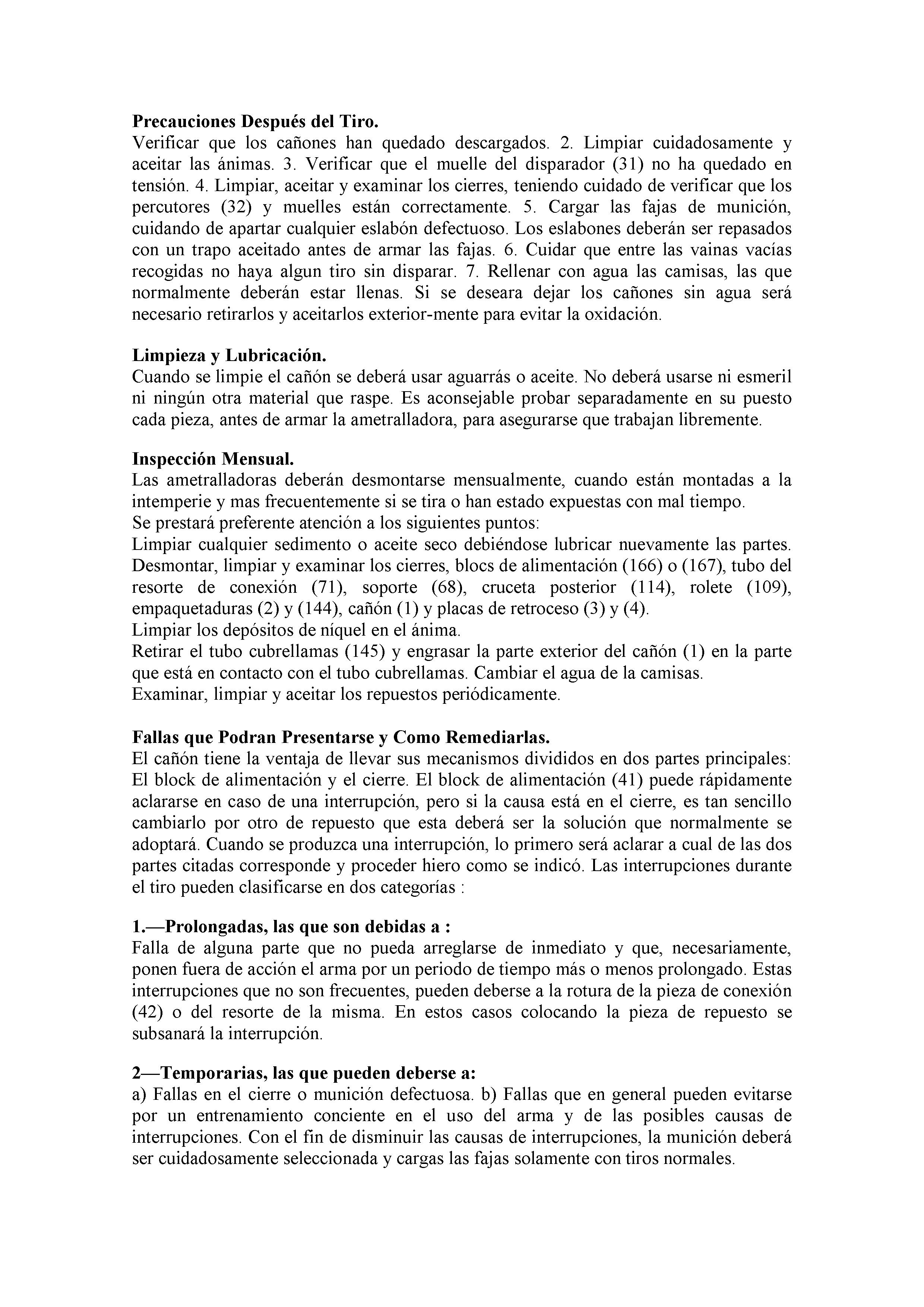 **Precauciones Después del Tiro.**
Verificar que los cañones han quedado descargados. 2. Limpiar cuidadosamente y aceitar las ánimas. 3. Verificar que el muelle del disparador (31) no ha quedado en tensión. 4. Limpiar, aceitar y examinar los cierres, teniendo cuidado de verificar que los percutores (32) y muelles están correctamente. 5. Cargar las fajas de munición, cuidando de apartar cualquier eslabón defectuoso. Los eslabones deberán ser repasados con un trapo aceitado antes de armar las fajas. 6. Cuidar que entre las vainas vacías recogidas no haya algun tiro sin disparar. 7. Rellenar con agua las camisas, las que normalmente deberán estar llenas. Si se deseara dejar los cañones sin agua será necesario retirarlos y aceitarlos exterior-mente para evitar la oxidación.

**Limpieza y Lubricación.**
Cuando se limpie el cañón se deberá usar aguarrás o aceite. No deberá usarse ni esmeril ni ningún otra material que raspe. Es aconsejable probar separadamente en su puesto cada pieza, antes de armar la ametralladora, para asegurarse que trabajan libremente.

**Inspección Mensual.**
Las ametralladoras deberán desmontarse mensualmente, cuando están montadas a la intemperie y mas frecuentemente si se tira o han estado expuestas con mal tiempo.
Se prestará preferente atención a los siguientes puntos:
Limpiar cualquier sedimento o aceite seco debiéndose lubricar nuevamente las partes.
Desmontar, limpiar y examinar los cierres, blocs de alimentación (166) o (167), tubo del resorte de conexión (71), soporte (68), cruceta posterior (114), rolete (109), empaquetaduras (2) y (144), cañón (1) y placas de retroceso (3) y (4).
Limpiar los depósitos de níquel en el ánima.
Retirar el tubo cubrellamas (145) y engrasar la parte exterior del cañón (1) en la parte que está en contacto con el tubo cubrellamas. Cambiar el agua de la camisas.
Examinar, limpiar y aceitar los repuestos periódicamente.

**Fallas que Podran Presentarse y Como Remediarlas.**
El cañón tiene la ventaja de llevar sus mecanismos divididos en dos partes principales: El block de alimentación y el cierre. El block de alimentación (41) puede rápidamente aclararse en caso de una interrupción, pero si la causa está en el cierre, es tan sencillo cambiarlo por otro de repuesto que esta deberá ser la solución que normalmente se adoptará. Cuando se produzca una interrupción, lo primero será aclarar a cual de las dos partes citadas corresponde y proceder hiero como se indicó. Las interrupciones durante el tiro pueden clasificarse en dos categorías :

**1.—Prolongadas, las que son debidas a :**
Falla de alguna parte que no pueda arreglarse de inmediato y que, necesariamente, ponen fuera de acción el arma por un periodo de tiempo más o menos prolongado. Estas interrupciones que no son frecuentes, pueden deberse a la rotura de la pieza de conexión (42) o del resorte de la misma. En estos casos colocando la pieza de repuesto se subsanará la interrupción.

**2—Temporarias, las que pueden deberse a:**
a) Fallas en el cierre o munición defectuosa. b) Fallas que en general pueden evitarse por un entrenamiento conciente en el uso del arma y de las posibles causas de interrupciones. Con el fin de disminuir las causas de interrupciones, la munición deberá ser cuidadosamente seleccionada y cargas las fajas solamente con tiros normales.